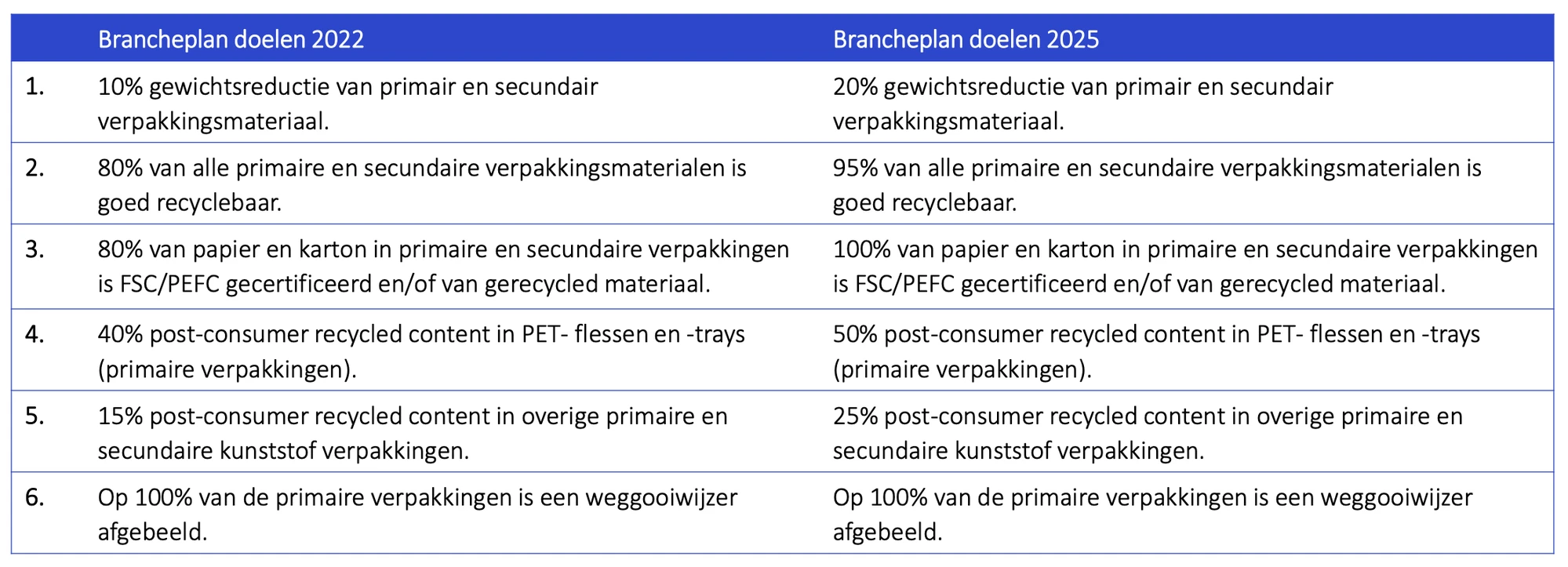 |  | Brancheplan doelen 2022 | Brancheplan doelen 2025 |
|---|---|---|
| 1. | 10% gewichtsreductie van primair en secundair verpakkingsmateriaal. | 20% gewichtsreductie van primair en secundair verpakkingsmateriaal. |
| 2. | 80% van alle primaire en secundaire verpakkingsmaterialen is goed recyclebaar. | 95% van alle primaire en secundaire verpakkingsmaterialen is goed recyclebaar. |
| 3. | 80% van papier en karton in primaire en secundaire verpakkingen is FSC/PEFC gecertificeerd en/of van gerecycled materiaal. | 100% van papier en karton in primaire en secundaire verpakkingen is FSC/PEFC gecertificeerd en/of van gerecycled materiaal. |
| 4. | 40% post-consumer recycled content in PET- flessen en -trays (primaire verpakkingen). | 50% post-consumer recycled content in PET- flessen en -trays (primaire verpakkingen). |
| 5. | 15% post-consumer recycled content in overige primaire en secundaire kunststof verpakkingen. | 25% post-consumer recycled content in overige primaire en secundaire kunststof verpakkingen. |
| 6. | Op 100% van de primaire verpakkingen is een weggooiwijzer afgebeeld. | Op 100% van de primaire verpakkingen is een weggooiwijzer afgebeeld. |